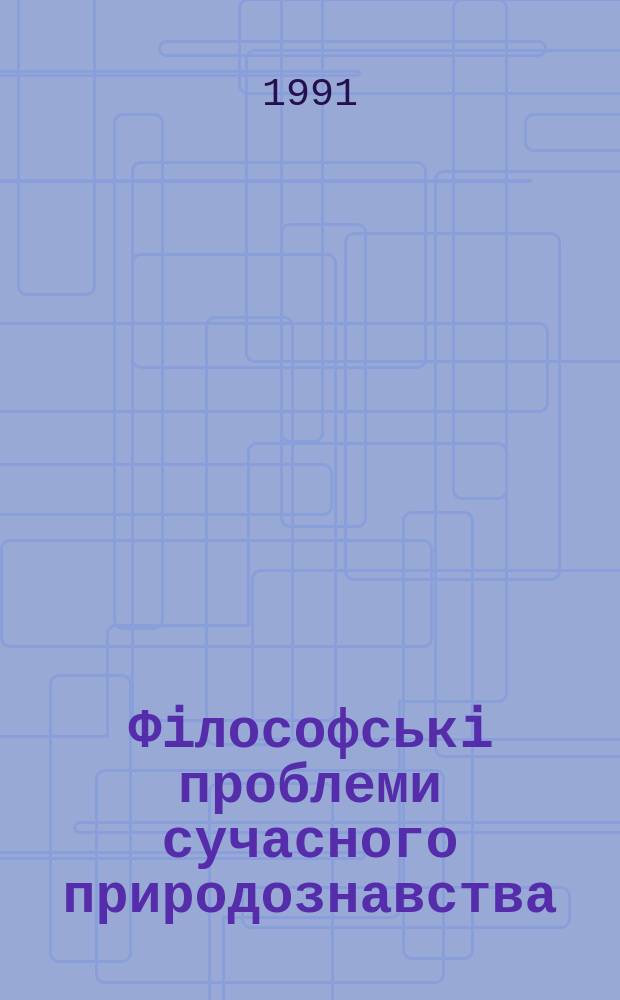 1991

Філософські проблеми сучасного природознавства